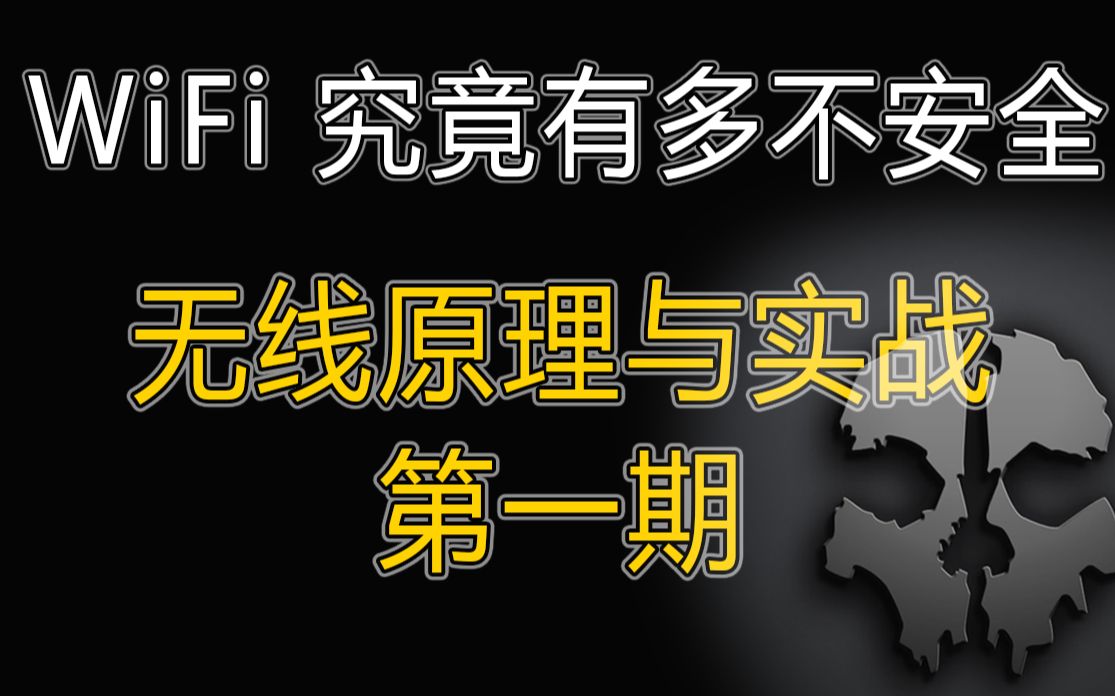 WiFi 究竟有多不安全

无线原理与实战
第一期